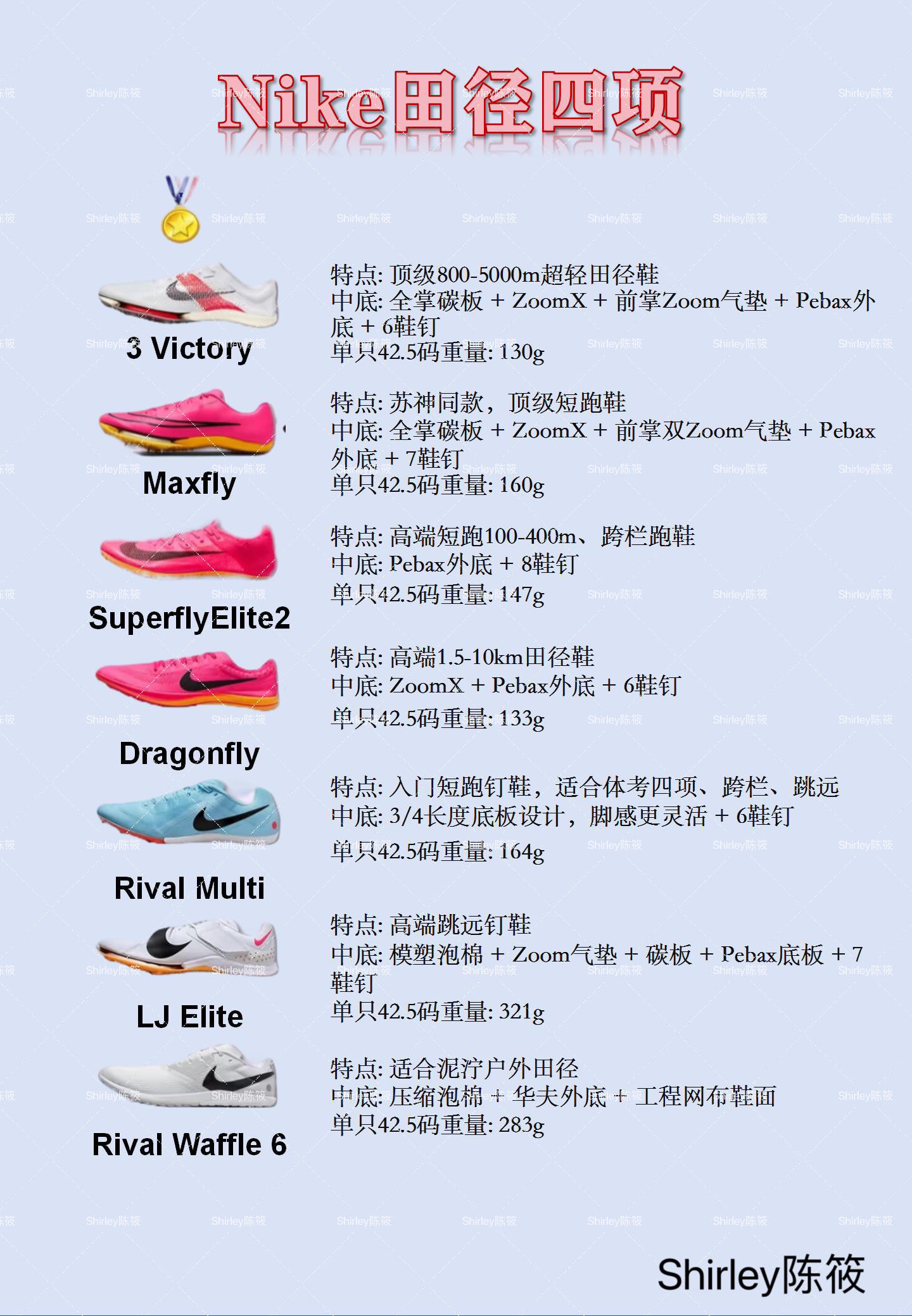 Nike田径四项

3 Victory

特点: 顶级800-5000m超轻田径鞋
中底: 全掌碳板 + ZoomX + 前掌Zoom气垫 + Pebax外底 + 6鞋钉
单只42.5码重量: 130g

Maxfly

特点: 苏神同款，顶级短跑鞋
中底: 全掌碳板 + ZoomX + 前掌双Zoom气垫 + Pebax外底 + 7鞋钉
单只42.5码重量: 160g

SuperflyElite2

特点: 高端短跑100-400m、跨栏跑鞋
中底: Pebax外底 + 8鞋钉
单只42.5码重量: 147g

Dragonfly

特点: 高端1.5-10km田径鞋
中底: ZoomX + Pebax外底 + 6鞋钉
单只42.5码重量: 133g

Rival Multi

特点: 入门短跑钉鞋，适合体考四项、跨栏、跳远
中底: 3/4长度底板设计，脚感更灵活 + 6鞋钉
单只42.5码重量: 164g

LJ Elite

特点: 高端跳远钉鞋
中底: 模塑泡棉 + Zoom气垫 + 碳板 + Pebax底板 + 7鞋钉
单只42.5码重量: 321g

Rival Waffle 6

特点: 适合泥泞户外田径
中底: 压缩泡棉 + 华夫外底 + 工程网布鞋面
单只42.5码重量: 283g

Shirley陈筱